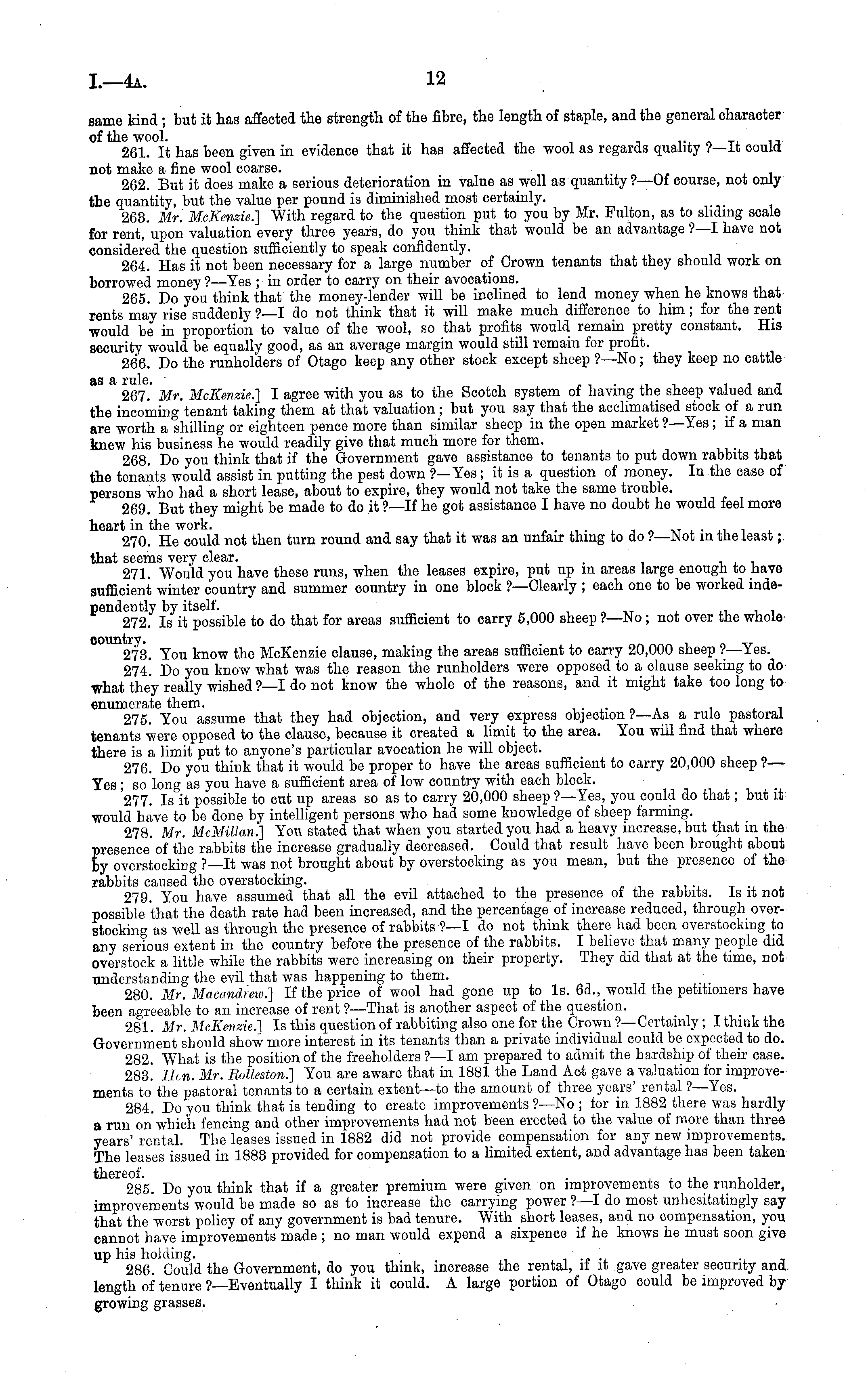 I.—4A. 12

same kind; but it has affected the strength of the fibre, the length of staple, and the general character of the wool.

261. It has been given in evidence that it has affected the wool as regards quality?—It could not make a fine wool coarse.

262. But it does make a serious deterioration in value as well as quantity?—Of course, not only the quantity, but the value per pound is diminished most certainly.

263. Mr. McKenzie.] With regard to the question put to you by Mr. Fulton, as to sliding scale for rent, upon valuation every three years, do you think that would be an advantage?—I have not considered the question sufficiently to speak confidently.

264. Has it not been necessary for a large number of Crown tenants that they should work on borrowed money?—Yes; in order to carry on their avocations.

265. Do you think that the money-lender will be inclined to lend money when he knows that rents may rise suddenly?—I do not think that it will make much difference to him; for the rent would be in proportion to value of the wool, so that profits would remain pretty constant. His security would be equally good, as an average margin would still remain for profit.

266. Do the runholders of Otago keep any other stock except sheep?—No; they keep no cattle as a rule.

267. Mr. McKenzie.] I agree with you as to the Scotch system of having the sheep valued and the incoming tenant taking them at that valuation; but you say that the acclimatised stock of a run are worth a shilling or eighteen pence more than similar sheep in the open market?—Yes; if a man knew his business he would readily give that much more for them.

268. Do you think that if the Government gave assistance to tenants to put down rabbits that the tenants would assist in putting the pest down?—Yes; it is a question of money. In the case of persons who had a short lease, about to expire, they would not take the same trouble.

269. But they might be made to do it?—If he got assistance I have no doubt he would feel more heart in the work.

270. He could not then turn round and say that it was an unfair thing to do?—Not in the least; that seems very clear.

271. Would you have these runs, when the leases expire, put up in areas large enough to have sufficient winter country and summer country in one block?—Clearly; each one to be worked independently by itself.

272. Is it possible to do that for areas sufficient to carry 5,000 sheep?—No; not over the whole country.

273. You know the McKenzie clause, making the areas sufficient to carry 20,000 sheep?—Yes.

274. Do you know what was the reason the runholders were opposed to a clause seeking to do what they really wished?—I do not know the whole of the reasons, and it might take too long to enumerate them.

275. You assume that they had objection, and very express objection?—As a rule pastoral tenants were opposed to the clause, because it created a limit to the area. You will find that where there is a limit put to anyone's particular avocation he will object.

276. Do you think that it would be proper to have the areas sufficient to carry 20,000 sheep?—Yes; so long as you have a sufficient area of low country with each block.

277. Is it possible to cut up areas so as to carry 20,000 sheep?—Yes, you could do that; but it would have to be done by intelligent persons who had some knowledge of sheep farming.

278. Mr. McMillan.] You stated that when you started you had a heavy increase, but that in the presence of the rabbits the increase gradually decreased. Could that result have been brought about by overstocking?—It was not brought about by overstocking as you mean, but the presence of the rabbits caused the overstocking.

279. You have assumed that all the evil attached to the presence of the rabbits. Is it not possible that the death rate had been increased, and the percentage of increase reduced, through overstocking as well as through the presence of rabbits?—I do not think there had been overstocking to any serious extent in the country before the presence of the rabbits. I believe that many people did overstock a little while the rabbits were increasing on their property. They did that at the time, not understanding the evil that was happening to them.

280. Mr. Macandrew.] If the price of wool had gone up to 1s. 6d., would the petitioners have been agreeable to an increase of rent?—That is another aspect of the question.

281. Mr. McKenzie.] Is this question of rabbiting also one for the Crown?—Certainly; I think the Government should show more interest in its tenants than a private individual could be expected to do.

282. What is the position of the freeholders?—I am prepared to admit the hardship of their case.

283. Hon. Mr. Rolleston.] You are aware that in 1881 the Land Act gave a valuation for improvements to the pastoral tenants to a certain extent—to the amount of three years' rental?—Yes.

284. Do you think that is tending to create improvements?—No; for in 1882 there was hardly a run on which fencing and other improvements had not been erected to the value of more than three years' rental. The leases issued in 1882 did not provide compensation for any new improvements. The leases issued in 1883 provided for compensation to a limited extent, and advantage has been taken thereof.

285. Do you think that if a greater premium were given on improvements to the runholder, improvements would be made so as to increase the carrying power?—I do most unhesitatingly say that the worst policy of any government is bad tenure. With short leases, and no compensation, you cannot have improvements made; no man would expend a sixpence if he knows he must soon give up his holding.

286. Could the Government, do you think, increase the rental, if it gave greater security and length of tenure?—Eventually I think it could. A large portion of Otago could be improved by growing grasses.